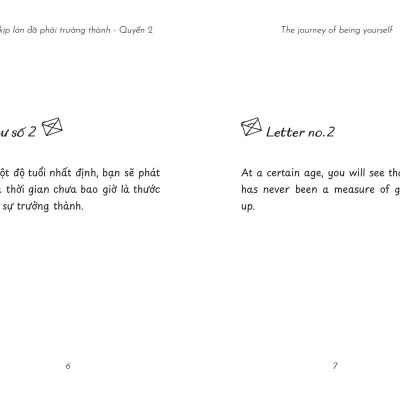 kịp lớn đã phải trưởng thành - Quyển 2

ư số 2

ột độ tuổi nhất định, bạn sẽ phát
thời gian chưa bao giờ là thước
sự trưởng thành.

6

The journey of being yourself

Letter no.2

At a certain age, you will see tha
has never been a measure of g
up.

7